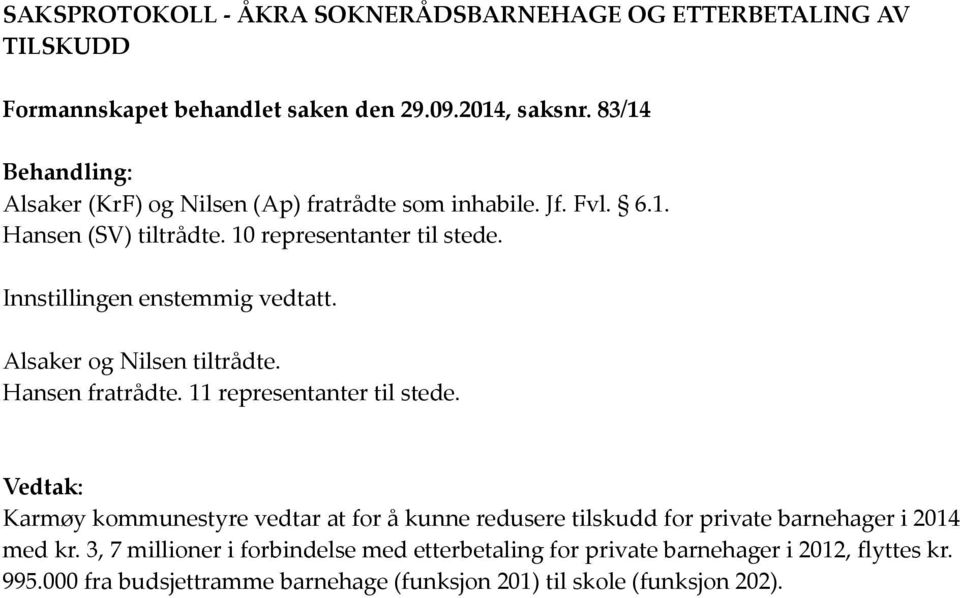 SAKSPROTOKOLL - ÅKRA SOKNERÅDSBARNEHAGE OG ETTERBETALING AV TILSKUDD

Formannskapet behandlet saken den 29.09.2014, saksnr. 83/14

Behandling:
Alsaker (KrF) og Nilsen (Ap) fratrådte som inhabile. Jf. Fvl. § 6.1.
Hansen (SV) tiltrådte. 10 representanter til stede.

Innstillingen enstemmig vedtatt.

Alsaker og Nilsen tiltrådte.
Hansen fratrådte. 11 representanter til stede.

Vedtak:
Karmøy kommunestyre vedtar at for å kunne redusere tilskudd for private barnehager i 2014 med kr. 3, 7 millioner i forbindelse med etterbetaling for private barnehager i 2012, flyttes kr. 995.000 fra budsjettramme barnehage (funksjon 201) til skole (funksjon 202).